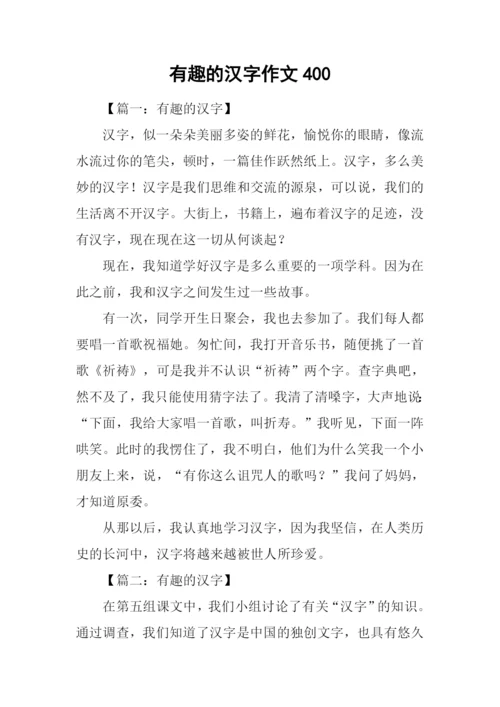 有趣的汉字作文 400

【篇一：有趣的汉字】

汉字，似一朵朵美丽多姿的鲜花，愉悦你的眼睛，像流水流过你的笔尖，顿时，一篇佳作跃然纸上。汉字，多么美妙的汉字！汉字是我们思维和交流的源泉，可以说，我们的生活离不开汉字。大街上，书籍上，遍布着汉字的足迹，没有汉字，现在现在这一切从何谈起？

现在，我知道学好汉字是多么重要的一项学科。因为在此之前，我和汉字之间发生过一些故事。

有一次，同学开生日聚会，我也去参加了。我们每人都要唱一首歌祝福她。匆忙间，我打开音乐书，随便挑了一首歌《祈祷》，可是我并不认识“祈祷”两个字。查字典吧，然不及了，我只能使用猜字法了。我清了清嗓字，大声地说：“下面，我给大家唱一首歌，叫折寿。”我听见，下面一阵哄笑。此时的我愣住了，我不明白，他们为什么笑我一个小朋友上来，说，“有你这么诅咒人的歌吗？”我问了妈妈，才知道原委。

从那以后，我认真地学习汉字，因为我坚信，在人类历史的长河中，汉字将越来越被世人所珍爱。

【篇二：有趣的汉字】

在第五组课文中，我们小组讨论了有关“汉字”的知识。通过调查，我们知道了汉字是中国的独创文字，也具有悠久